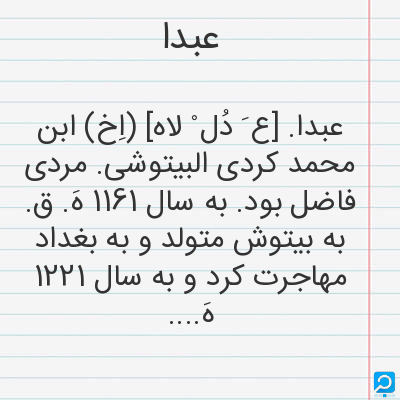 عبدا

عبدا. [ع َ دُل ْ لاه] (اِخ) ابن محمد کردی البیتوشی. مردی فاضل بود. به سال ۱۱۶۱ هَ. ق. به بیتوش متولد و به بغداد مهاجرت کرد و به سال ۱۲۲۱ هَ....